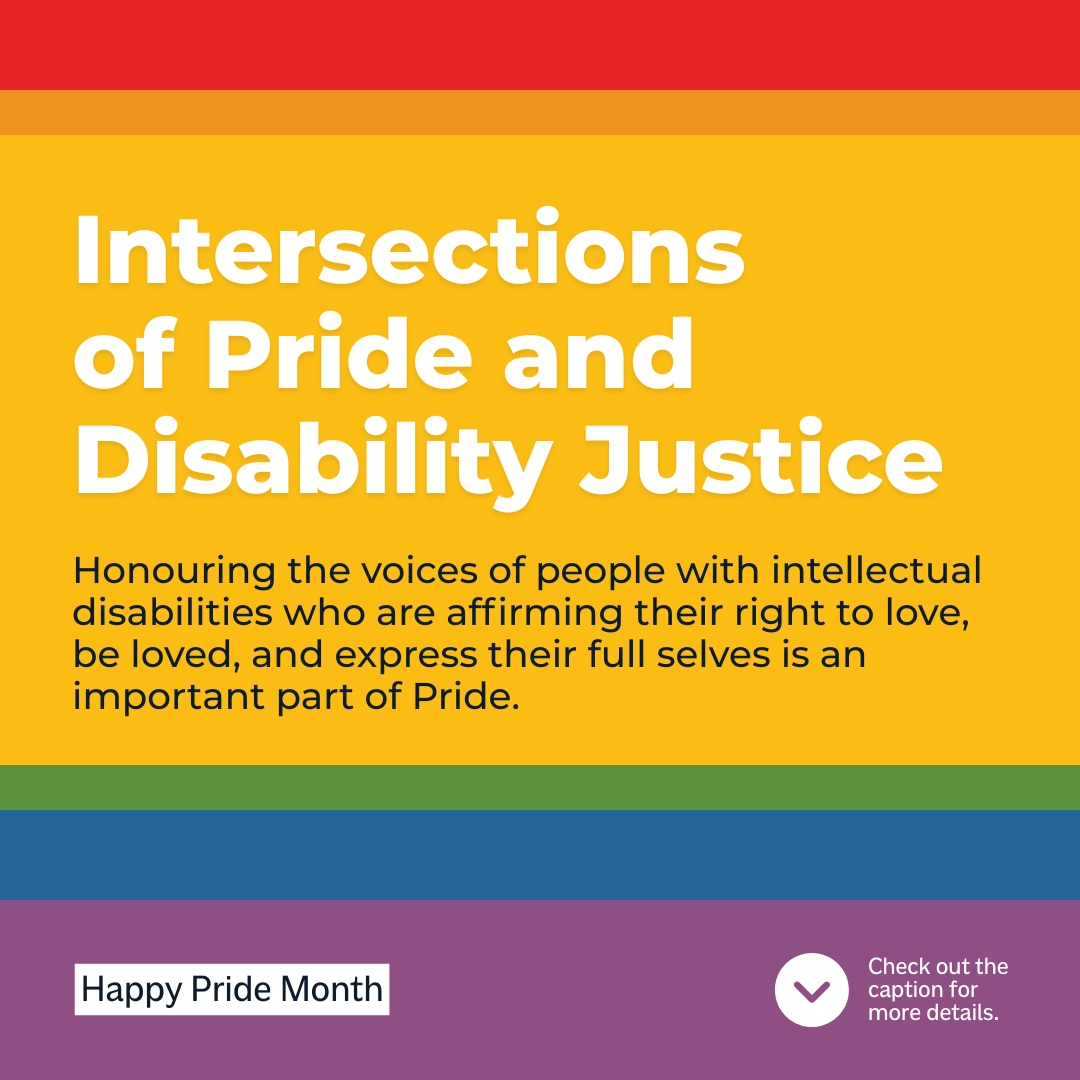 Intersections of Pride and Disability Justice

Honouring the voices of people with intellectual disabilities who are affirming their right to love, be loved, and express their full selves is an important part of Pride.

Happy Pride Month

Check out the caption for more details.